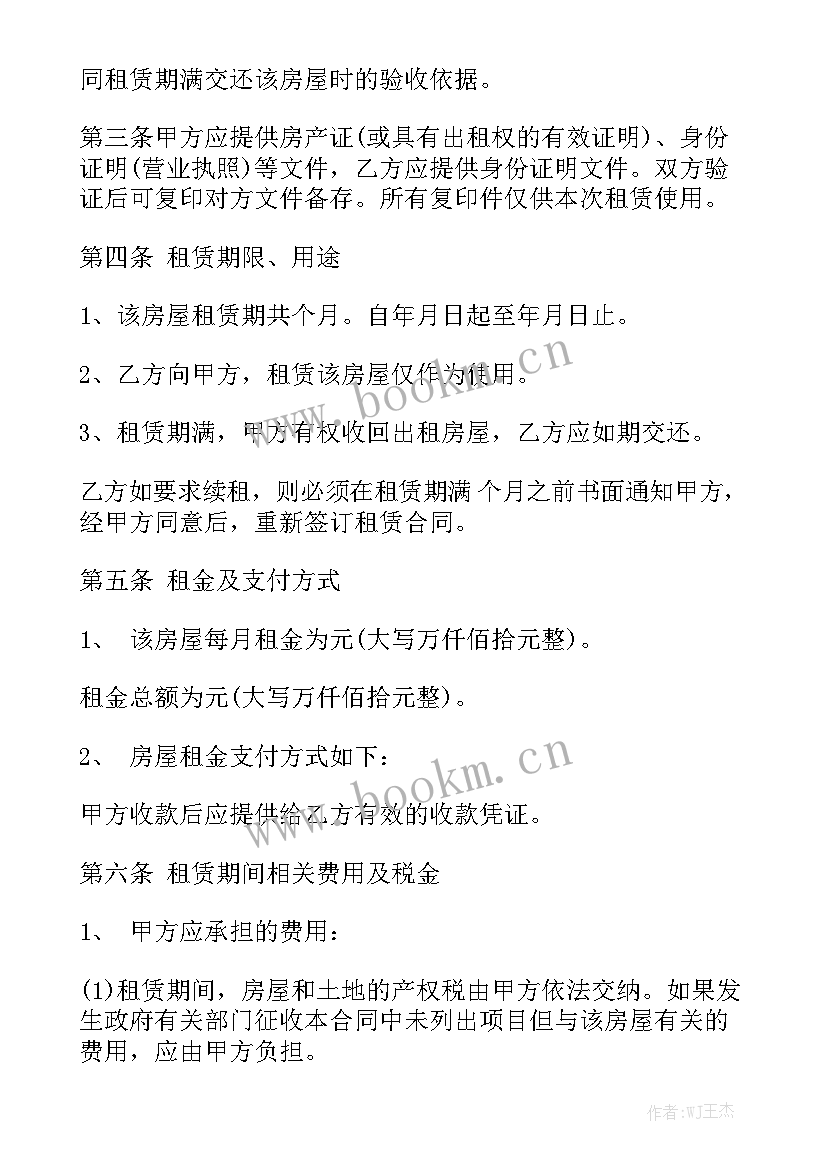 同租赁期满交还该房屋时的验收依据。

第三条甲方应提供房产证(或具有出租权的有效证明)、身份证明(营业执照)等文件，乙方应提供身份证明文件。双方验证后可复印对方文件备存。所有复印件仅供本次租赁使用。

第四条 租赁期限、用途

1、该房屋租赁期共个月。自年月日起至年月日止。

2、乙方向甲方，租赁该房屋仅作为使用。

3、租赁期满，甲方有权收回出租房屋，乙方应如期交还。

乙方如要求续租，则必须在租赁期满 个月之前书面通知甲方，经甲方同意后，重新签订租赁合同。

第五条 租金及支付方式

1、 该房屋每月租金为元(大写万仟佰拾元整)。

租金总额为元(大写万仟佰拾元整)。

2、 房屋租金支付方式如下：

甲方收款后应提供给乙方有效的收款凭证。

第六条 租赁期间相关费用及税金

1、 甲方应承担的费用：

(1)租赁期间，房屋和土地的产权税由甲方依法交纳。如果发生政府有关部门征收本合同中未列出项目但与该房屋有关的费用，应由甲方负担。

www.bookm.cn

www.bookm.cn

作者:WJ王杰